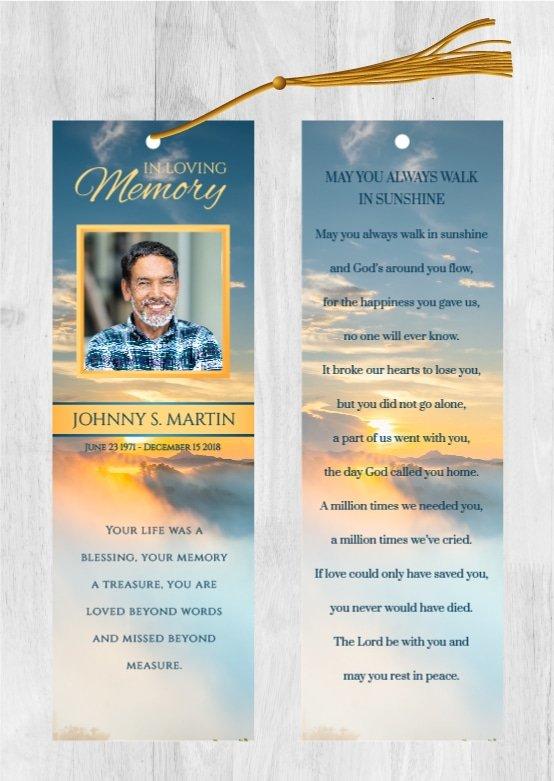 IN LOVING
Memory

JOHNNY S. MARTIN
JUNE 23 1971 - DECEMBER 15 2018

YOUR LIFE WAS A BLESSING, YOUR MEMORY A TREASURE, YOU ARE LOVED BEYOND WORDS AND MISSED BEYOND MEASURE.

MAY YOU ALWAYS WALK IN SUNSHINE

May you always walk in sunshine
and God's around you flow,
for the happiness you gave us,
no one will ever know.
It broke our hearts to lose you,
but you did not go alone,
a part of us went with you,
the day God called you home.
A million times we needed you,
a million times we've cried.
If love could only have saved you,
you never would have died.
The Lord be with you and
may you rest in peace.